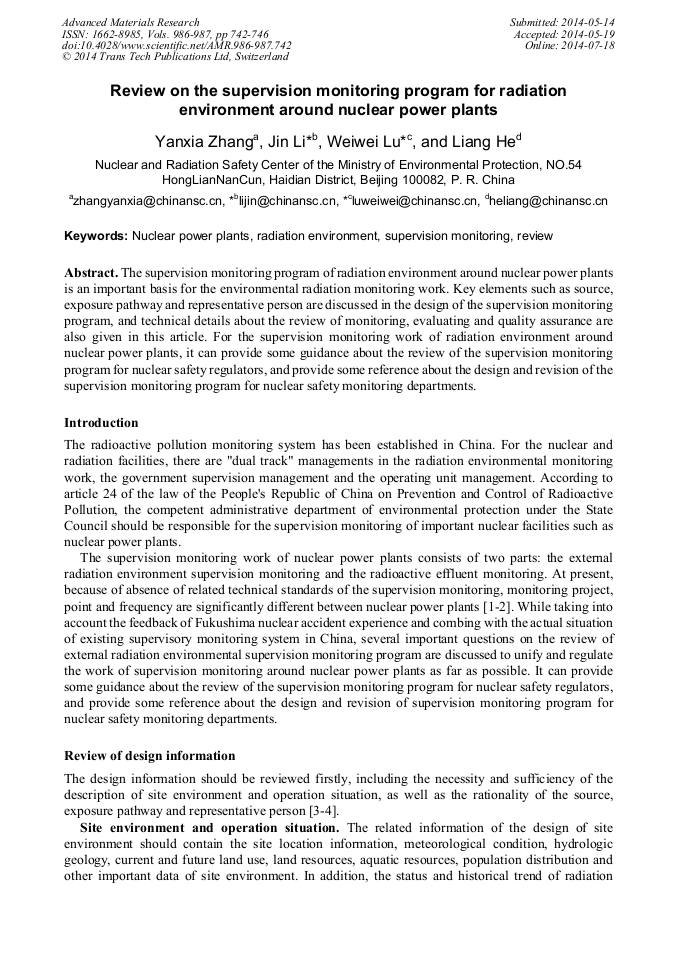 Advanced Materials Research
ISSN: 1662-8985, Vols. 986-987, pp 742-746
doi:10.4028/www.scientific.net/AMR.986-987.742
© 2014 Trans Tech Publications Ltd, Switzerland

Submitted: 2014-05-14
Accepted: 2014-05-19
Online: 2014-07-18

Review on the supervision monitoring program for radiation environment around nuclear power plants

Yanxia Zhang$^a$, Jin Li*$^b$, Weiwei Lu*$^c$, and Liang He$^d$

Nuclear and Radiation Safety Center of the Ministry of Environmental Protection, NO.54 HongLianNanCun, Haidian District, Beijing 100082, P. R. China

$^a$zhangyanxia@chinansc.cn, *$^b$lijin@chinansc.cn, *$^c$luweiwei@chinansc.cn, $^d$heliang@chinansc.cn

Keywords: Nuclear power plants, radiation environment, supervision monitoring, review

Abstract. The supervision monitoring program of radiation environment around nuclear power plants is an important basis for the environmental radiation monitoring work. Key elements such as source, exposure pathway and representative person are discussed in the design of the supervision monitoring program, and technical details about the review of monitoring, evaluating and quality assurance are also given in this article. For the supervision monitoring work of radiation environment around nuclear power plants, it can provide some guidance about the review of the supervision monitoring program for nuclear safety regulators, and provide some reference about the design and revision of the supervision monitoring program for nuclear safety monitoring departments.

Introduction
The radioactive pollution monitoring system has been established in China. For the nuclear and radiation facilities, there are "dual track" managements in the radiation environmental monitoring work, the government supervision management and the operating unit management. According to article 24 of the law of the People's Republic of China on Prevention and Control of Radioactive Pollution, the competent administrative department of environmental protection under the State Council should be responsible for the supervision monitoring of important nuclear facilities such as nuclear power plants.

The supervision monitoring work of nuclear power plants consists of two parts: the external radiation environment supervision monitoring and the radioactive effluent monitoring. At present, because of absence of related technical standards of the supervision monitoring, monitoring project, point and frequency are significantly different between nuclear power plants [1-2]. While taking into account the feedback of Fukushima nuclear accident experience and combing with the actual situation of existing supervisory monitoring system in China, several important questions on the review of external radiation environmental supervision monitoring program are discussed to unify and regulate the work of supervision monitoring around nuclear power plants as far as possible. It can provide some guidance about the review of the supervision monitoring program for nuclear safety regulators, and provide some reference about the design and revision of supervision monitoring program for nuclear safety monitoring departments.

Review of design information
The design information should be reviewed firstly, including the necessity and sufficiency of the description of site environment and operation situation, as well as the rationality of the source, exposure pathway and representative person [3-4].

Site environment and operation situation. The related information of the design of site environment should contain the site location information, meteorological condition, hydrologic geology, current and future land use, land resources, aquatic resources, population distribution and other important data of site environment. In addition, the status and historical trend of radiation